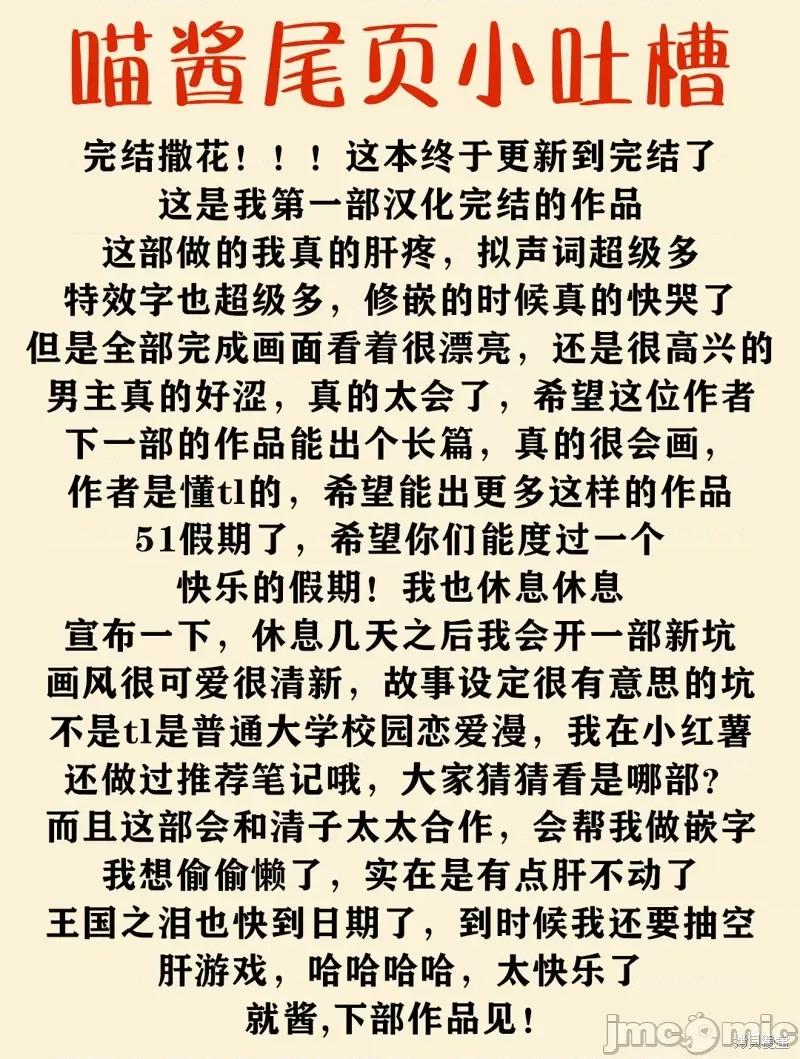 喵酱尾页小吐槽

完结撒花！！！这本终于更新到完结了
这是我第一部汉化完结的作品
这部做的我真的肝疼，拟声词超级多
特效字也超级多，修嵌的时候真的快哭了
但是全部完成画面看着很漂亮，还是很高兴的
男主真的好涩，真的太会了，希望这位作者
下一部的作品能出个长篇，真的很会画，
作者是懂tl的，希望能出更多这样的作品
51假期了，希望你们能度过一个
快乐的假期！我也休息休息
宣布一下，休息几天之后我会开一部新坑
画风很可爱很清新，故事设定很有意思的坑
不是tl是普通大学校园恋爱漫，我在小红薯
还做过推荐笔记哦，大家猜猜看是哪部？
而且这部会和清子太太合作，会帮我做嵌字
我想偷偷懒了，实在是有点肝不动了
王国之泪也快到日期了，到时候我还要抽空
肝游戏，哈哈哈哈，太快乐了
就酱,下部作品见！

jmcomic